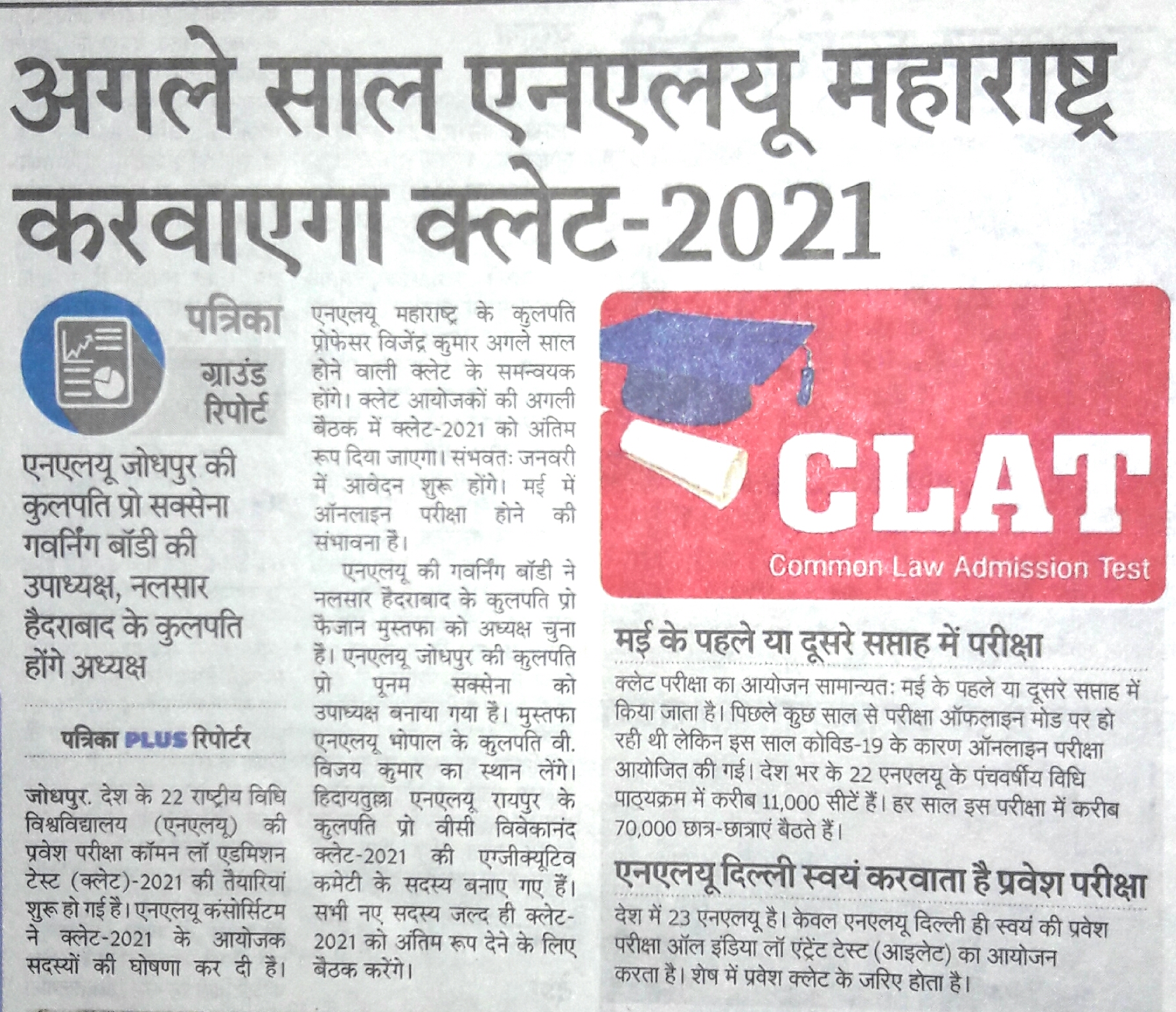 अगले साल एनएलयू महाराष्ट्र करवाएगा क्लेट-2021

पत्रिका
ग्राउंड
रिपोर्ट

एनएलयू जोधपुर की कुलपति प्रो सक्सेना गवर्निंग बॉडी की उपाध्यक्ष, नलसार हैदराबाद के कुलपति होंगे अध्यक्ष

पत्रिका PLUS रिपोर्टर

जोधपुर. देश के 22 राष्ट्रीय विधि विश्वविद्यालय (एनएलयू) की प्रवेश परीक्षा कॉमन लॉ एडमिशन टेस्ट (क्लेट)-2021 की तैयारियां शुरू हो गई है। एनएलयू कंसोर्सिटम ने क्लेट-2021 के आयोजक सदस्यों की घोषणा कर दी है। एनएलयू महाराष्ट्र के कुलपति प्रोफेसर विजेंद्र कुमार अगले साल होने वाली क्लेट के समन्वयक होंगे। क्लेट आयोजकों की अगली बैठक में क्लेट-2021 को अंतिम रूप दिया जाएगा। संभवतः जनवरी में आवेदन शुरू होंगे। मई में ऑनलाइन परीक्षा होने की संभावना है।

एनएलयू की गवर्निंग बॉडी ने नलसार हैदराबाद के कुलपति प्रो फैजान मुस्तफा को अध्यक्ष चुना है। एनएलयू जोधपुर की कुलपति प्रो पूनम सक्सेना को उपाध्यक्ष बनाया गया है। मुस्तफा एनएलयू भोपाल के कुलपति वी. विजय कुमार का स्थान लेंगे। हिदायतुल्ला एनएलयू रायपुर के कुलपति प्रो वीसी विवेकानंद क्लेट-2021 की एग्जीक्यूटिव कमेटी के सदस्य बनाए गए हैं। सभी नए सदस्य जल्द ही क्लेट-2021 को अंतिम रूप देने के लिए बैठक करेंगे।

CLAT
Common Law Admission Test

मई के पहले या दूसरे सप्ताह में परीक्षा

क्लेट परीक्षा का आयोजन सामान्यतः मई के पहले या दूसरे सप्ताह में किया जाता है। पिछले कुछ साल से परीक्षा ऑफलाइन मोड पर हो रही थी लेकिन इस साल कोविड-19 के कारण ऑनलाइन परीक्षा आयोजित की गई। देश भर के 22 एनएलयू के पंचवर्षीय विधि पाठ्यक्रम में करीब 11,000 सीटें हैं। हर साल इस परीक्षा में करीब 70,000 छात्र-छात्राएं बैठते हैं।

एनएलयू दिल्ली स्वयं करवाता है प्रवेश परीक्षा

देश में 23 एनएलयू है। केवल एनएलयू दिल्ली ही स्वयं की प्रवेश परीक्षा ऑल इंडिया लॉ एंट्रेंट टेस्ट (आइलेट) का आयोजन करता है। शेष में प्रवेश क्लेट के जरिए होता है।